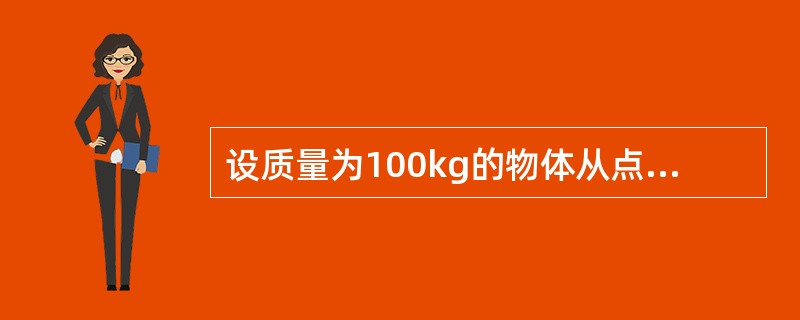 设质量为100kg的物体从点...